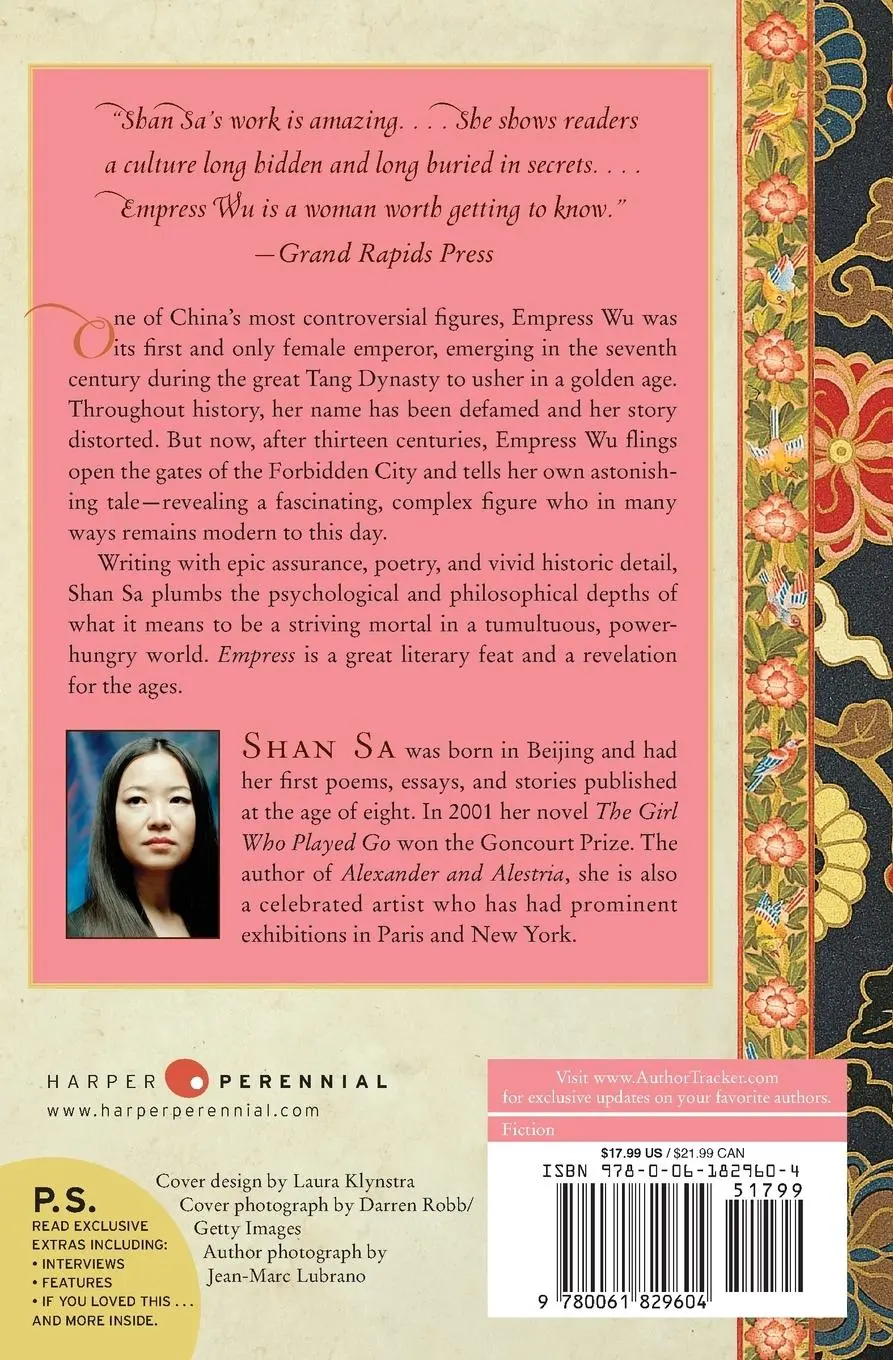 "Shan Sa's work is amazing. . . . She shows readers a culture long hidden and long buried in secrets. . . . Empress Wu is a woman worth getting to know."
—Grand Rapids Press

One of China's most controversial figures, Empress Wu was its first and only female emperor, emerging in the seventh century during the great Tang Dynasty to usher in a golden age. Throughout history, her name has been defamed and her story distorted. But now, after thirteen centuries, Empress Wu flings open the gates of the Forbidden City and tells her own astonishing tale—revealing a fascinating, complex figure who in many ways remains modern to this day.

Writing with epic assurance, poetry, and vivid historic detail, Shan Sa plumbs the psychological and philosophical depths of what it means to be a striving mortal in a tumultuous, power-hungry world. Empress is a great literary feat and a revelation for the ages.

SHAN SA was born in Beijing and had her first poems, essays, and stories published at the age of eight. In 2001 her novel The Girl Who Played Go won the Goncourt Prize. The author of Alexander and Alestria, she is also a celebrated artist who has had prominent exhibitions in Paris and New York.

HARPER PERENNIAL
www.harperperennial.com

Visit www.AuthorTracker.com for exclusive updates on your favorite authors.

Fiction

$17.99 US / $21.99 CAN
ISBN 978-0-06-182960-4
51799
9 780061 829604

P.S.
READ EXCLUSIVE EXTRAS INCLUDING:
• INTERVIEWS
• FEATURES
• IF YOU LOVED THIS . . .
AND MORE INSIDE.

Cover design by Laura Klynstra
Cover photograph by Darren Robb/ Getty Images
Author photograph by Jean-Marc Lubrano